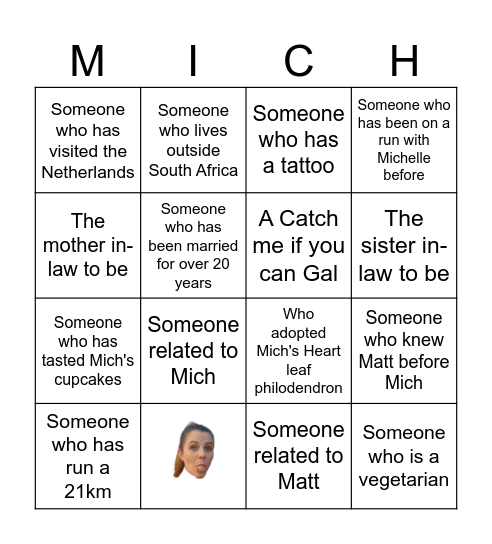 | M | I | C | H |
|---|---|---|---|
| Someone who has visited the Netherlands | Someone who lives outside South Africa | Someone who has a tattoo | Someone who has been on a run with Michelle before |
| The mother in-law to be | Someone who has been married for over 20 years | A Catch me if you can Gal | The sister in-law to be |
| Someone who has tasted Mich's cupcakes | Someone related to Mich | Who adopted Mich's Heart leaf philodendron | Someone who knew Matt before Mich |
| Someone who has run a 21km | | Someone related to Matt | Someone who is a vegetarian |